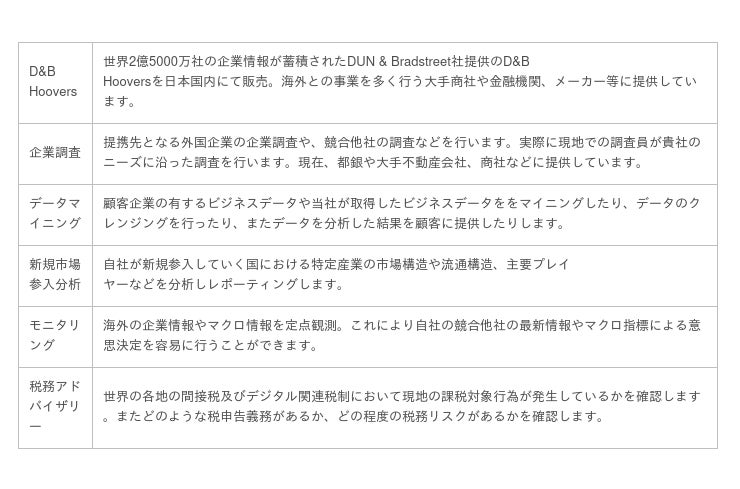 | | |
|---|---|
| D&B Hoovers | 世界2億5000万社の企業情報が蓄積されたDUN & Bradstreet社提供のD&B Hooversを日本国内にて販売。海外との事業を多く行う大手商社や金融機関、メーカー等に提供しています。 |
| 企業調査 | 提携先となる外国企業の企業調査や、競合他社の調査などを行います。実際に現地での調査員が貴社のニーズに沿った調査を行います。現在、都銀や大手不動産会社、商社などに提供しています。 |
| データマイニング | 顧客企業の有するビジネスデータや当社が取得したビジネスデータををマイニングしたり、データのクレンジングを行ったり、またデータを分析した結果を顧客に提供したりします。 |
| 新規市場参入分析 | 自社が新規参入していく国における特定産業の市場構造や流通構造、主要プレイヤーなどを分析しレポーティングします。 |
| モニタリング | 海外の企業情報やマクロ情報を定点観測。これにより自社の競合他社の最新情報やマクロ指標による意思決定を容易に行うことができます。 |
| 税務アドバイザリー | 世界の各地の間接税及びデジタル関連税制において現地の課税対象行為が発生しているかを確認します。またどのような税申告義務があるか、どの程度の税務リスクがあるかを確認します。 |